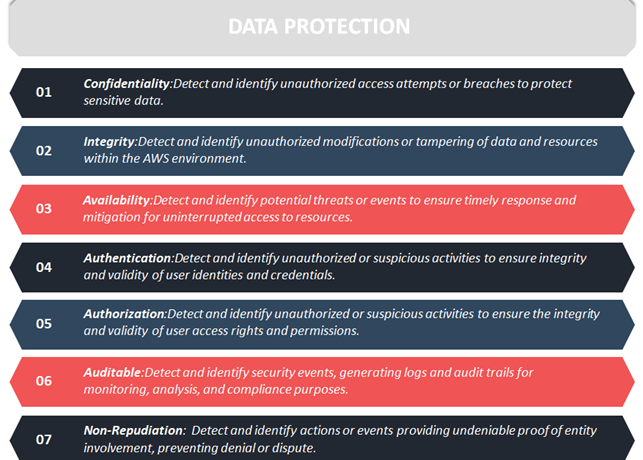 DATA PROTECTION

01 Confidentiality:Detect and identify unauthorized access attempts or breaches to protect sensitive data.

02 Integrity:Detect and identify unauthorized modifications or tampering of data and resources within the AWS environment.

03 Availability:Detect and identify potential threats or events to ensure timely response and mitigation for uninterrupted access to resources.

04 Authentication:Detect and identify unauthorized or suspicious activities to ensure integrity and validity of user identities and credentials.

05 Authorization:Detect and identify unauthorized or suspicious activities to ensure the integrity and validity of user access rights and permissions.

06 Auditable:Detect and identify security events, generating logs and audit trails for monitoring, analysis, and compliance purposes.

07 Non-Repudiation: Detect and identify actions or events providing undeniable proof of entity involvement, preventing denial or dispute.